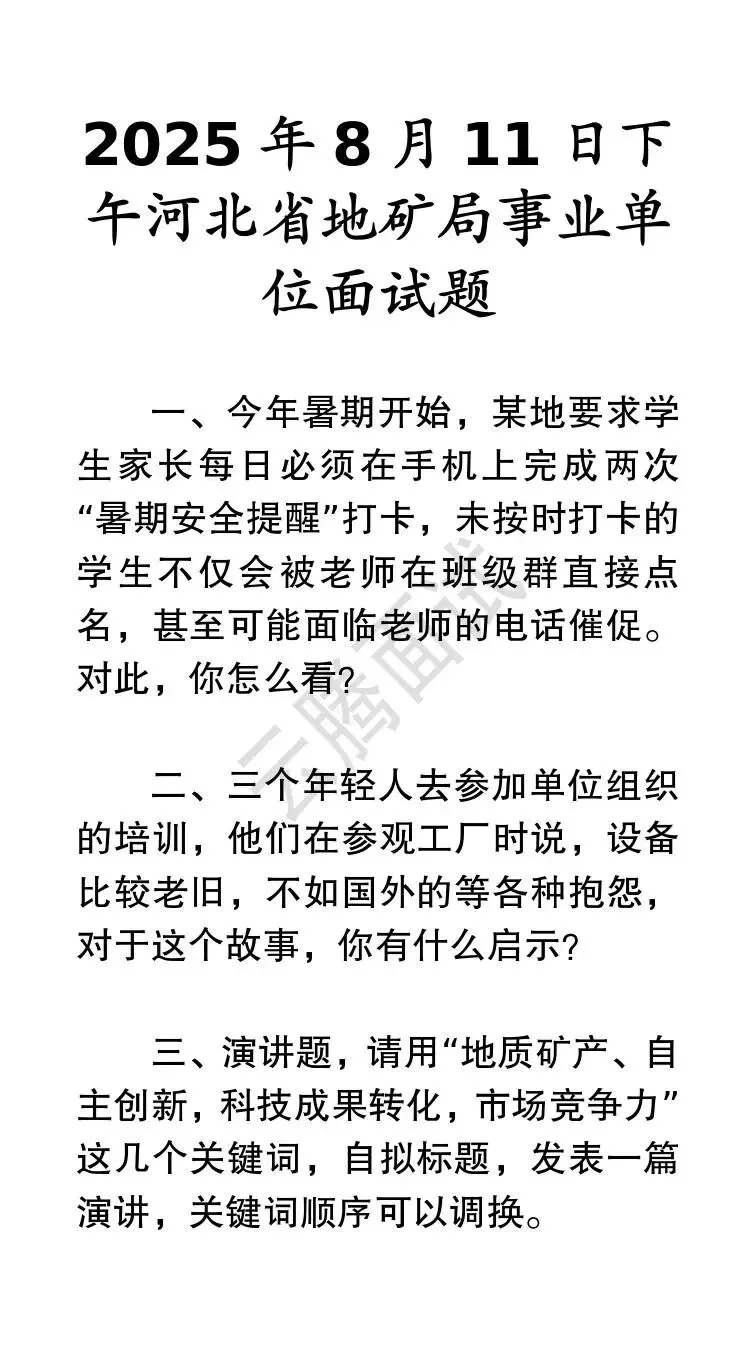 2025年8月11日下午河北省地矿局事业单位面试题

一、今年暑期开始，某地要求学生家长每日必须在手机上完成两次“暑期安全提醒”打卡，未按时打卡的学生不仅会被老师在班级群直接点名，甚至可能面临老师的电话催促。对此，你怎么看?

二、三个年轻人去参加单位组织的培训，他们在参观工厂时说，设备比较老旧，不如国外的等各种抱怨，对于这个故事，你有什么启示?

三、演讲题，请用“地质矿产、自主创新，科技成果转化，市场竞争力”这几个关键词，自拟标题，发表一篇演讲，关键词顺序可以调换。

云腾面试